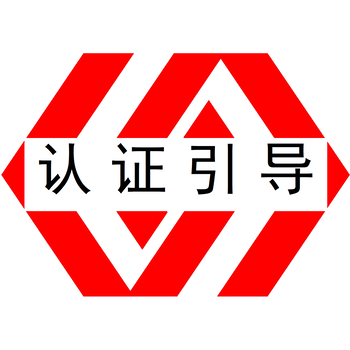 认证引导